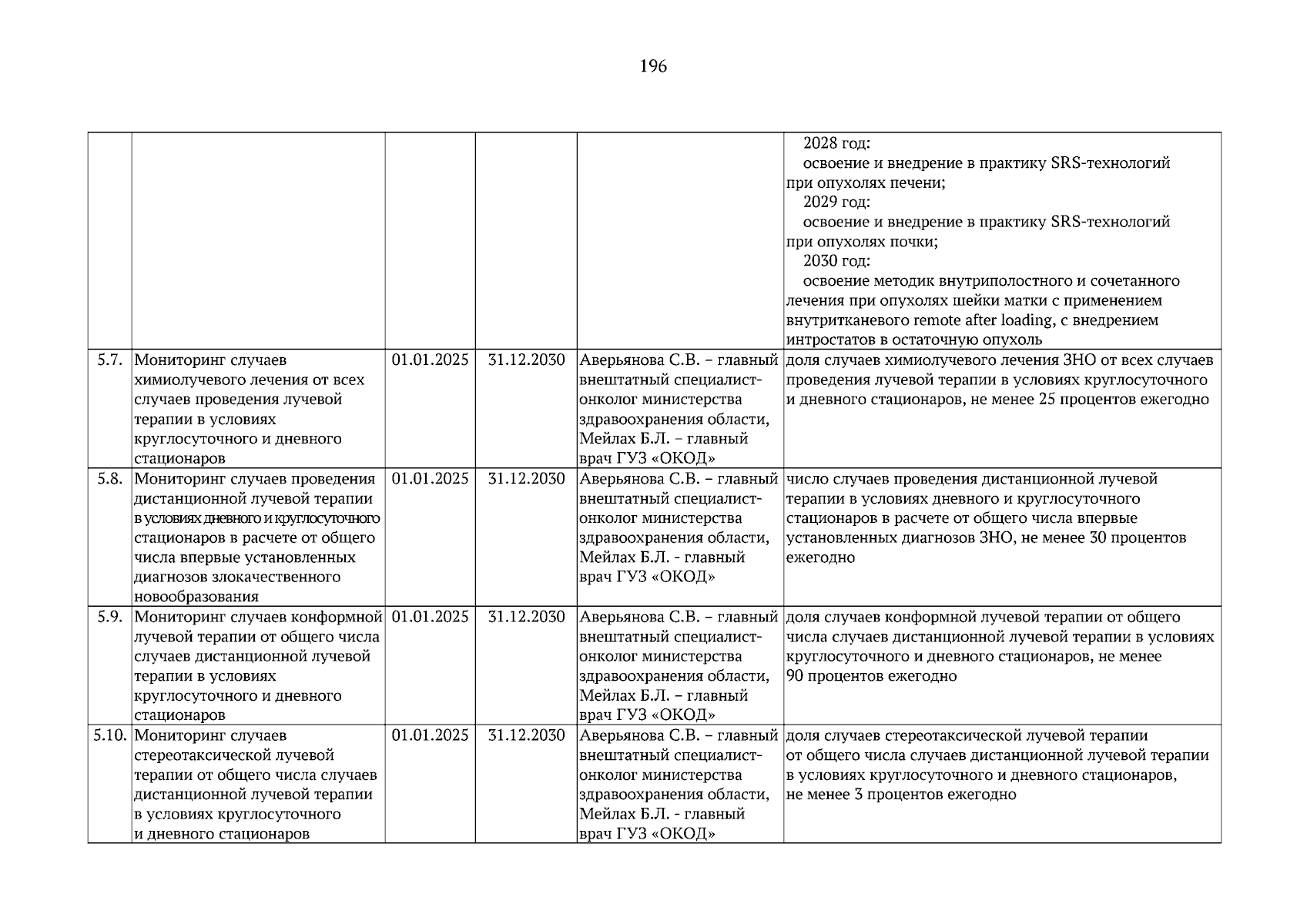 196

|  |  |  |  |  |  |
|---|---|---|---|---|---|
|  |  |  |  |  | 2028 год: освоение и внедрение в практику SRS-технологий при опухолях печени; 2029 год: освоение и внедрение в практику SRS-технологий при опухолях почки; 2030 год: освоение методик внутриполостного и сочетанного лечения при опухолях шейки матки с применением внутритканевого remote after loading, с внедрением интростатов в остаточную опухоль |
| 5.7. | Мониторинг случаев химиолучевого лечения от всех случаев проведения лучевой терапии в условиях круглосуточного и дневного стационаров | 01.01.2025 | 31.12.2030 | Аверьянова С.В. – главный внештатный специалист-онколог министерства здравоохранения области, Мейлах Б.Л. – главный врач ГУЗ «ОКОД» | доля случаев химиолучевого лечения ЗНО от всех случаев проведения лучевой терапии в условиях круглосуточного и дневного стационаров, не менее 25 процентов ежегодно |
| 5.8. | Мониторинг случаев проведения дистанционной лучевой терапии в условиях дневного и круглосуточного стационаров в расчете от общего числа впервые установленных диагнозов злокачественного новообразования | 01.01.2025 | 31.12.2030 | Аверьянова С.В. – главный внештатный специалист-онколог министерства здравоохранения области, Мейлах Б.Л. - главный врач ГУЗ «ОКОД» | число случаев проведения дистанционной лучевой терапии в условиях дневного и круглосуточного стационаров в расчете от общего числа впервые установленных диагнозов ЗНО, не менее 30 процентов ежегодно |
| 5.9. | Мониторинг случаев конформной лучевой терапии от общего числа случаев дистанционной лучевой терапии в условиях круглосуточного и дневного стационаров | 01.01.2025 | 31.12.2030 | Аверьянова С.В. – главный внештатный специалист-онколог министерства здравоохранения области, Мейлах Б.Л. – главный врач ГУЗ «ОКОД» | доля случаев конформной лучевой терапии от общего числа случаев дистанционной лучевой терапии в условиях круглосуточного и дневного стационаров, не менее 90 процентов ежегодно |
| 5.10. | Мониторинг случаев стереотаксической лучевой терапии от общего числа случаев дистанционной лучевой терапии в условиях круглосуточного и дневного стационаров | 01.01.2025 | 31.12.2030 | Аверьянова С.В. – главный внештатный специалист-онколог министерства здравоохранения области, Мейлах Б.Л. - главный врач ГУЗ «ОКОД» | доля случаев стереотаксической лучевой терапии от общего числа случаев дистанционной лучевой терапии в условиях круглосуточного и дневного стационаров, не менее 3 процентов ежегодно |